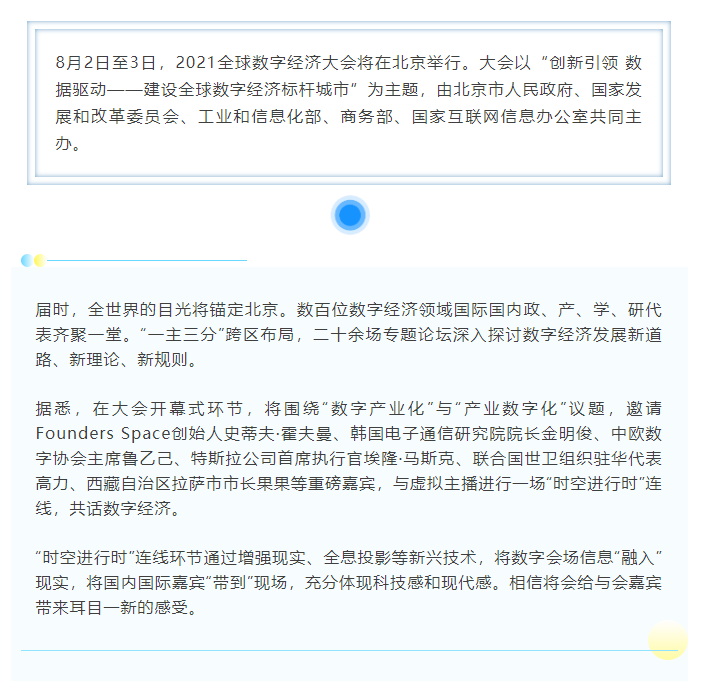 8月2日至3日，2021全球数字经济大会将在北京举行。大会以“创新引领 数据驱动——建设全球数字经济标杆城市”为主题，由北京市人民政府、国家发展和改革委员会、工业和信息化部、商务部、国家互联网信息办公室共同主办。

届时，全世界的目光将锚定北京。数百位数字经济领域国际国内政、产、学、研代表齐聚一堂。“一主三分”跨区布局，二十余场专题论坛深入探讨数字经济发展新道路、新理论、新规则。

据悉，在大会开幕式环节，将围绕“数字产业化”与“产业数字化”议题，邀请Founders Space创始人史蒂夫·霍夫曼、韩国电子通信研究院院长金明俊、中欧数字协会主席鲁乙己、特斯拉公司首席执行官埃隆·马斯克、联合国世卫组织驻华代表高力、西藏自治区拉萨市市长果果等重磅嘉宾，与虚拟主播进行一场“时空进行时”连线，共话数字经济。

“时空进行时”连线环节通过增强现实、全息投影等新兴技术，将数字会场信息“融入”现实，将国内国际嘉宾“带到”现场，充分体现科技感和现代感。相信将会给与会嘉宾带来耳目一新的感受。